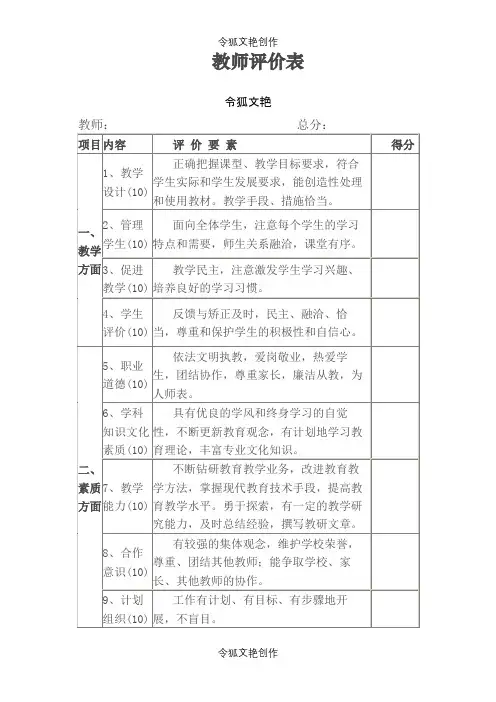 令狐文艳创作

教师评价表

令狐文艳

教师：　　　　　　　　　　　　　　　总分：

| 项目 | 内容 | 评 价 要 素 | 得分 |
|---|---|---|---|
| 一、教学方面 | 1、教学设计(10) | 正确把握课型、教学目标要求，符合学生实际和学生发展要求，能创造性处理和使用教材。教学手段、措施恰当。 | |
| | 2、管理学生(10) | 面向全体学生，注意每个学生的学习特点和需要，师生关系融洽，课堂有序。 | |
| | 3、促进教学(10) | 教学民主，注意激发学生学习兴趣、培养良好的学习习惯。 | |
| | 4、学生评价(10) | 反馈与矫正及时，民主、融洽、恰当，尊重和保护学生的积极性和自信心。 | |
| 二、素质方面 | 5、职业道德(10) | 依法文明执教，爱岗敬业，热爱学生，团结协作，尊重家长，廉洁从教，为人师表。 | |
| | 6、学科知识文化素质(10) | 具有优良的学风和终身学习的自觉性，不断更新教育观念，有计划地学习教育理论，丰富专业文化知识。 | |
| | 7、教学能力(10) | 不断钻研教育教学业务，改进教育教学方法，掌握现代教育技术手段，提高教育教学水平。勇于探索，有一定的教学研究能力，及时总结经验，撰写教研文章。 | |
| | 8、合作意识(10) | 有较强的集体观念，维护学校荣誉，尊重、团结其他教师；能争取学校、家长、其他教师的协作。 | |
| | 9、计划组织(10) | 工作有计划、有目标、有步骤地开展，不盲目。 | |

令狐文艳创作